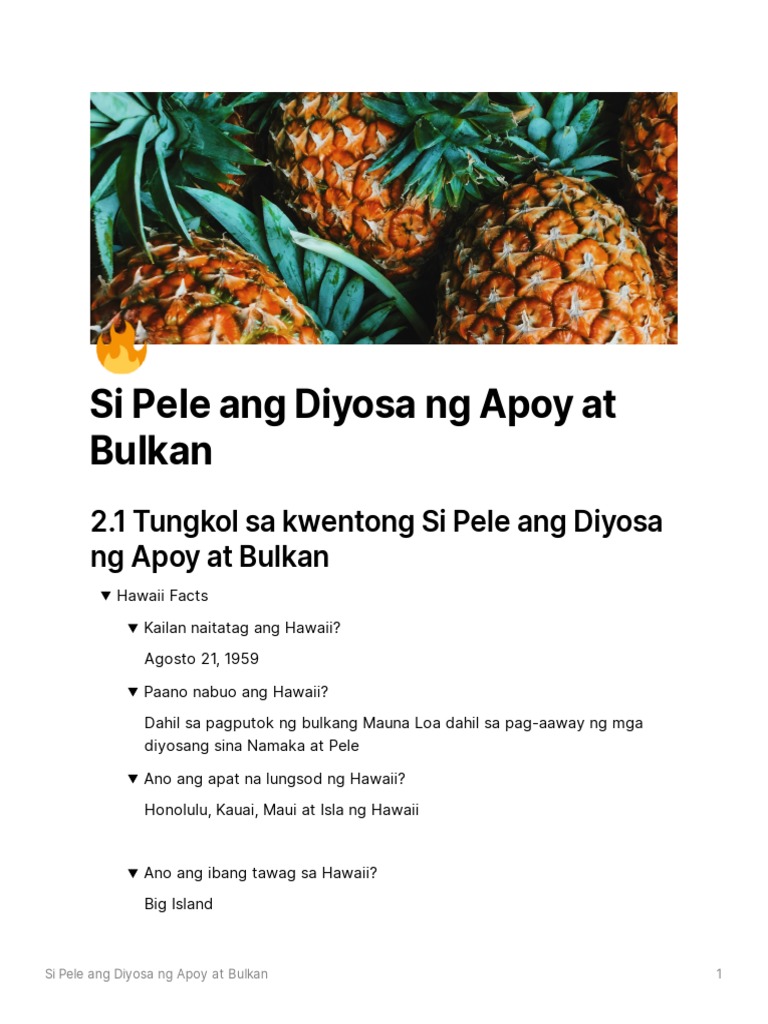 Si Pele ang Diyosa ng Apoy at Bulkan

2.1 Tungkol sa kwentong Si Pele ang Diyosa ng Apoy at Bulkan

▼ Hawaii Facts

▼ Kailan naitatag ang Hawaii?

Agosto 21, 1959

▼ Paano nabuo ang Hawaii?

Dahil sa pagputok ng bulkang Mauna Loa dahil sa pag-aaway ng mga diyosang sina Namaka at Pele

▼ Ano ang apat na lungsod ng Hawaii?

Honolulu, Kauai, Maui at Isla ng Hawaii

▼ Ano ang ibang tawag sa Hawaii?

Big Island

Si Pele ang Diyosa ng Apoy at Bulkan 1